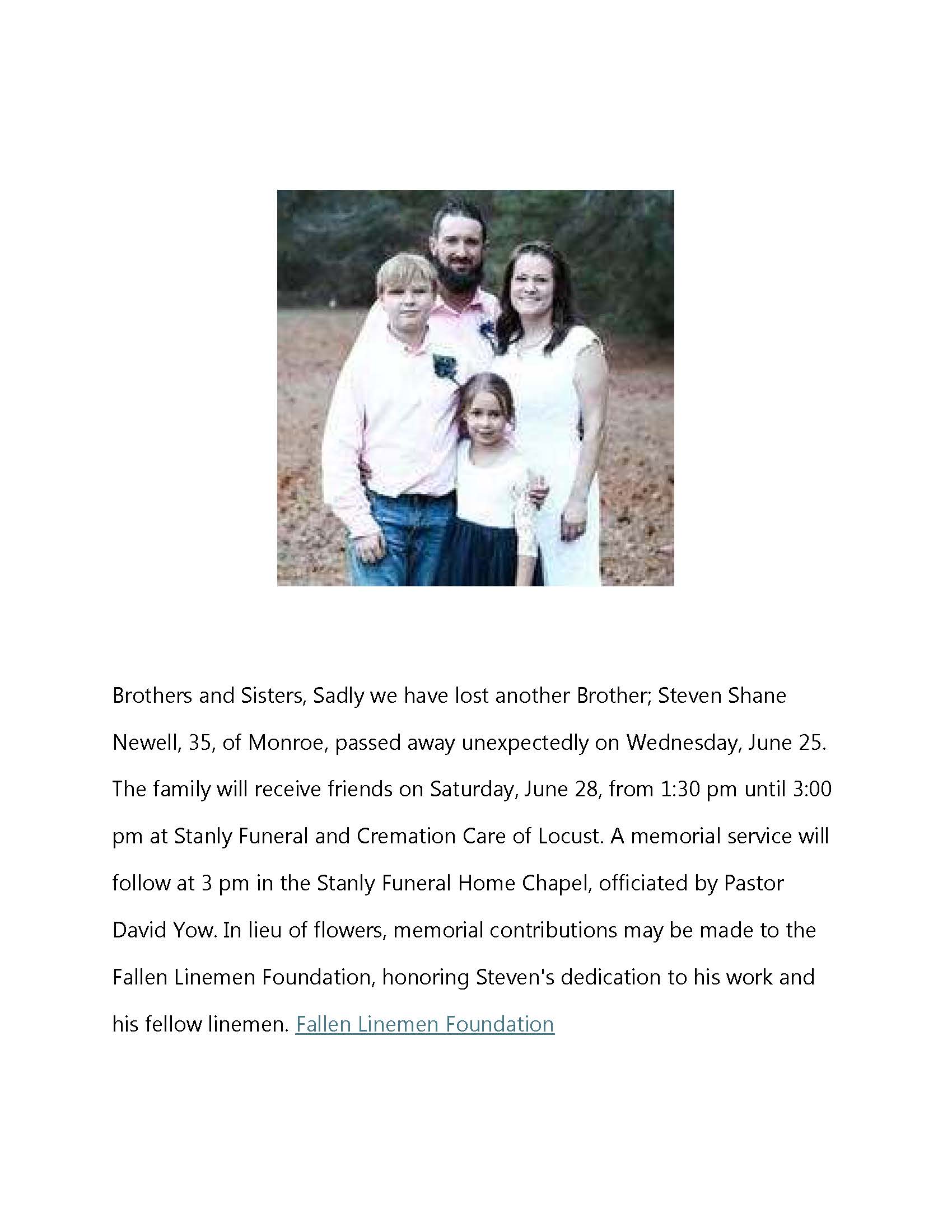 Brothers and Sisters, Sadly we have lost another Brother; Steven Shane Newell, 35, of Monroe, passed away unexpectedly on Wednesday, June 25. The family will receive friends on Saturday, June 28, from 1:30 pm until 3:00 pm at Stanly Funeral and Cremation Care of Locust. A memorial service will follow at 3 pm in the Stanly Funeral Home Chapel, officiated by Pastor David Yow. In lieu of flowers, memorial contributions may be made to the Fallen Linemen Foundation, honoring Steven's dedication to his work and his fellow linemen. Fallen Linemen Foundation